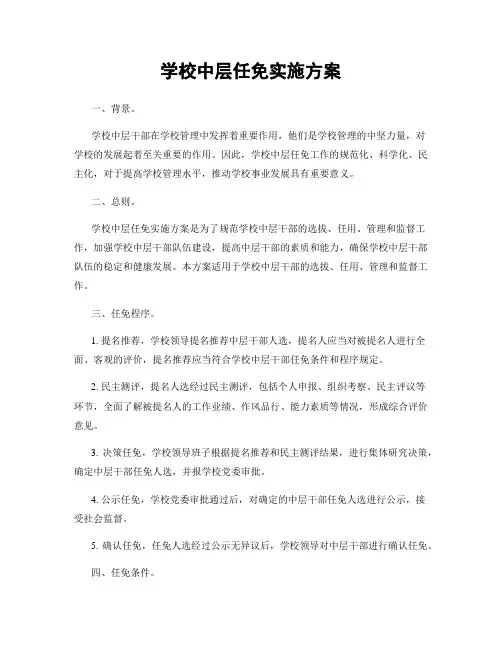 学校中层任免实施方案

一、背景。

学校中层干部在学校管理中发挥着重要作用，他们是学校管理的中坚力量，对学校的发展起着至关重要的作用。因此，学校中层任免工作的规范化、科学化、民主化，对于提高学校管理水平，推动学校事业发展具有重要意义。

二、总则。

学校中层任免实施方案是为了规范学校中层干部的选拔、任用、管理和监督工作，加强学校中层干部队伍建设，提高中层干部的素质和能力，确保学校中层干部队伍的稳定和健康发展。本方案适用于学校中层干部的选拔、任用、管理和监督工作。

三、任免程序。

1. 提名推荐，学校领导提名推荐中层干部人选，提名人应当对被提名人进行全面、客观的评价，提名推荐应当符合学校中层干部任免条件和程序规定。

2. 民主测评，提名人选经过民主测评，包括个人申报、组织考察、民主评议等环节，全面了解被提名人的工作业绩、作风品行、能力素质等情况，形成综合评价意见。

3. 决策任免，学校领导班子根据提名推荐和民主测评结果，进行集体研究决策，确定中层干部任免人选，并报学校党委审批。

4. 公示任免，学校党委审批通过后，对确定的中层干部任免人选进行公示，接受社会监督。

5. 确认任免，任免人选经过公示无异议后，学校领导对中层干部进行确认任免。

四、任免条件。